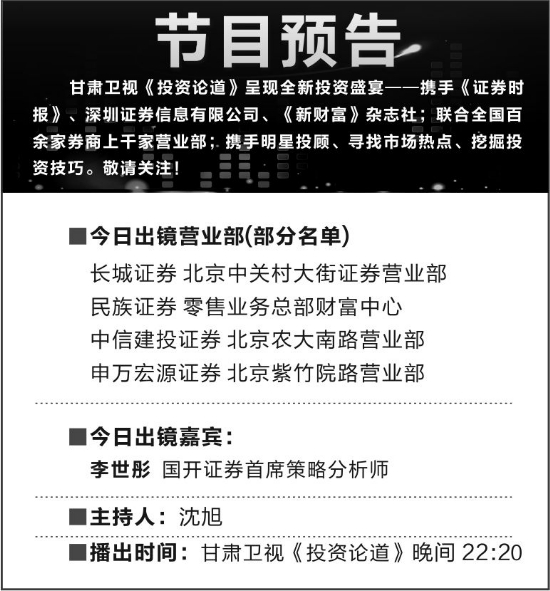 节目预告

甘肃卫视《投资论道》呈现全新投资盛宴——携手《证券时报》、深圳证券信息有限公司、《新财富》杂志社；联合全国百余家券商上千家营业部；携手明星投顾、寻找市场热点、挖掘投资技巧。敬请关注！

■今日出镜营业部(部分名单)

长城证券 北京中关村大街证券营业部
民族证券 零售业务总部财富中心
中信建投证券 北京农大南路营业部
申万宏源证券 北京紫竹院路营业部

■今日出镜嘉宾：
李世彤 国开证券首席策略分析师

■主持人：沈旭

■播出时间：甘肃卫视《投资论道》晚间22:20